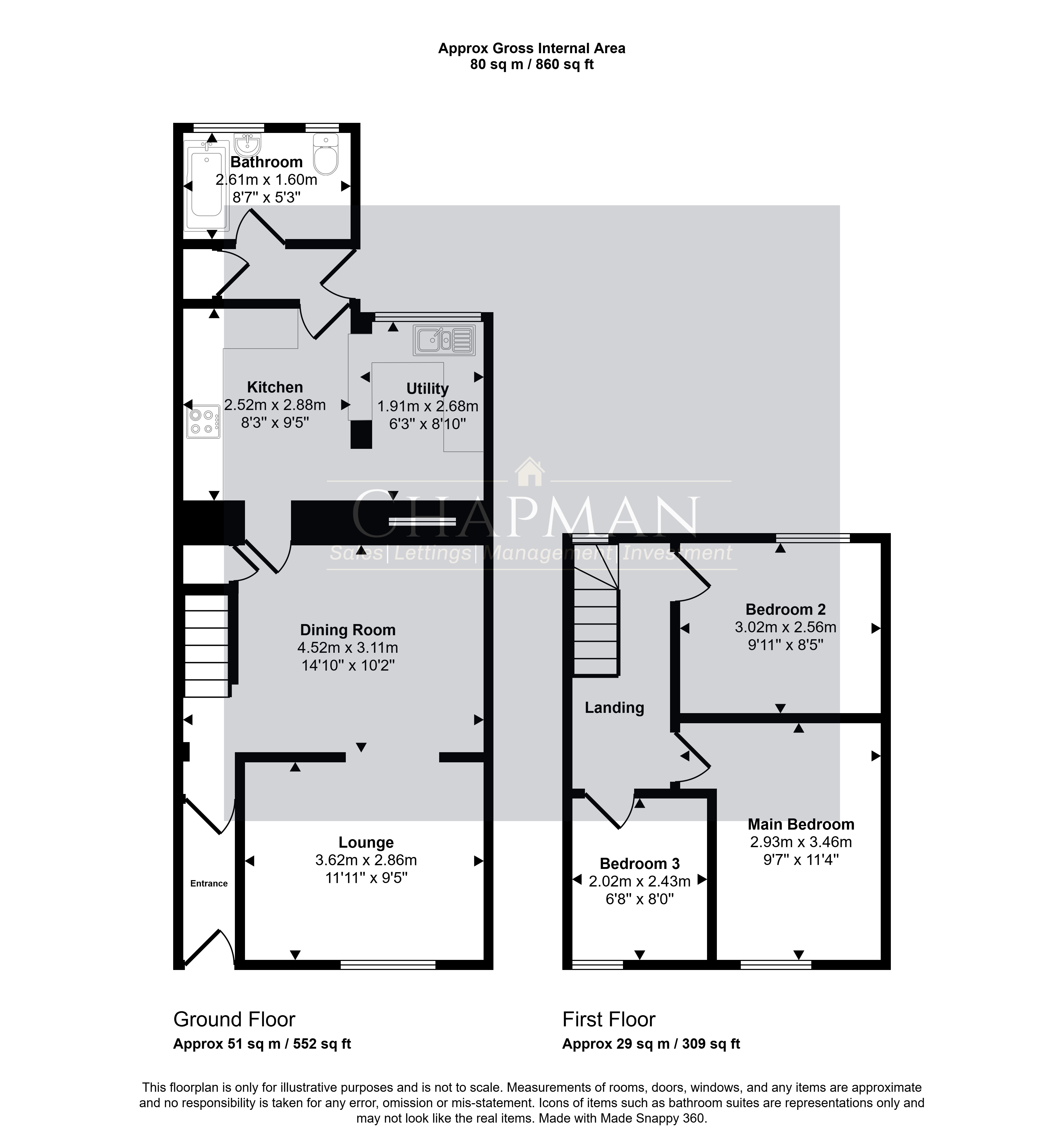 Approx Gross Internal Area
80 sq m / 860 sq ft

Bathroom
2.61m x 1.60m
8'7" x 5'3"

Kitchen
2.52m x 2.88m
8'3" x 9'5"

Utility
1.91m x 2.68m
6'3" x 8'10"

CHAPMAN
Sales | Lettings | Management | Investment

Dining Room
4.52m x 3.11m
14'10" x 10'2"

Lounge
3.62m x 2.86m
11'11" x 9'5"

Entrance

Bedroom 2
3.02m x 2.56m
9'11" x 8'5"

Landing

Main Bedroom
2.93m x 3.46m
9'7" x 11'4"

Bedroom 3
2.02m x 2.43m
6'8" x 8'0"

Ground Floor
Approx 51 sq m / 552 sq ft

First Floor
Approx 29 sq m / 309 sq ft

This floorplan is only for illustrative purposes and is not to scale. Measurements of rooms, doors, windows, and any items are approximate and no responsibility is taken for any error, omission or mis-statement. Icons of items such as bathroom suites are representations only and may not look like the real items. Made with Made Snappy 360.